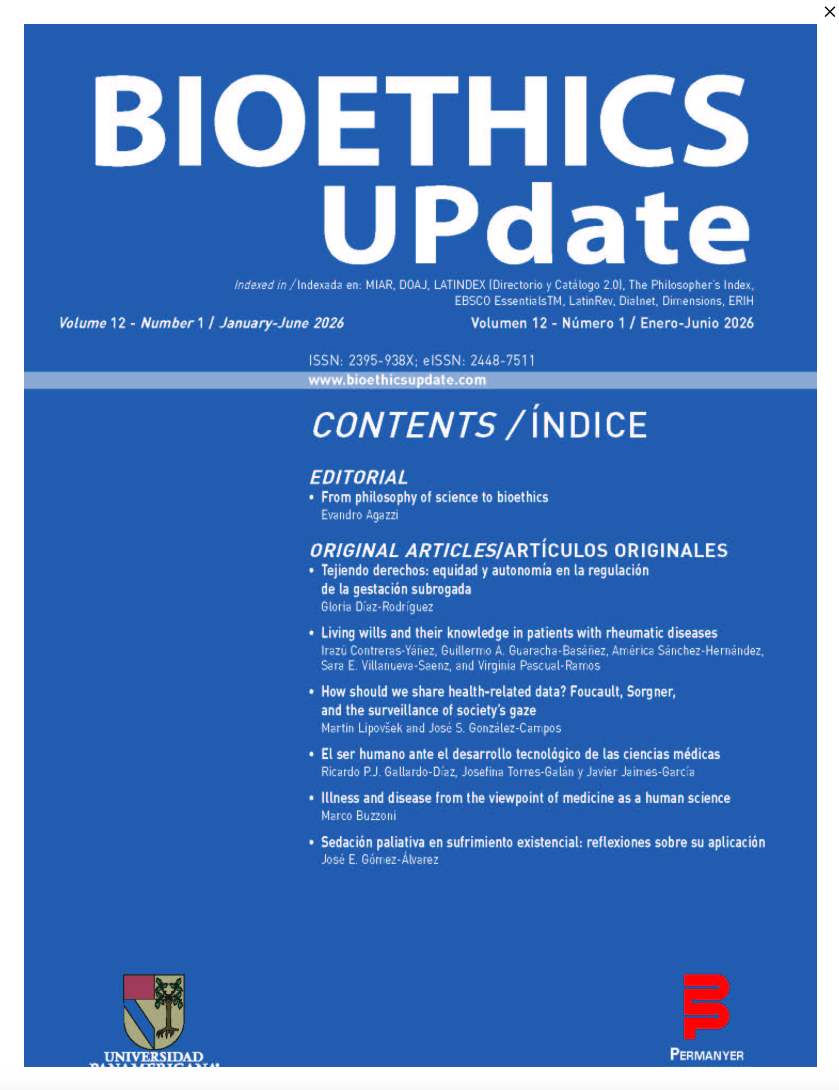 ×

BIOETHICS UPdate

Indexed in / Indexada en: MIAR, DOAJ, LATINDEX (Directorio y Catálogo 2.0), The Philosopher's Index, EBSCO EssentialsTM, LatinRev, Dialnet, Dimensions, ERIH

Volume 12 - Number 1 / January-June 2026

Volumen 12 - Número 1 / Enero-Junio 2026

ISSN: 2395-938X; eISSN: 2448-7511

www.bioethicsupdate.com

CONTENTS / ÍNDICE

EDITORIAL

• From philosophy of science to bioethics
Evandro Agazzi

ORIGINAL ARTICLES/ARTÍCULOS ORIGINALES

• Tejiendo derechos: equidad y autonomía en la regulación de la gestación subrogada
Gloria Díaz-Rodríguez

• Living wills and their knowledge in patients with rheumatic diseases
Irazú Contreras-Yáñez, Guillermo A. Guaracha-Basáñez, América Sánchez-Hernández, Sara E. Villanueva-Saenz, and Virginia Pascual-Ramos

• How should we share health-related data? Foucault, Sorgner, and the surveillance of society's gaze
Martin Lipovšek and José S. González-Campos

• El ser humano ante el desarrollo tecnológico de las ciencias médicas
Ricardo P.J. Gallardo-Díaz, Josefina Torres-Galán y Javier Jaimes-García

• Illness and disease from the viewpoint of medicine as a human science
Marco Buzzoni

• Sedación paliativa en sufrimiento existencial: reflexiones sobre su aplicación
José E. Gómez-Álvarez

UNIVERSIDAD PANAMERICANA

PERMANYER